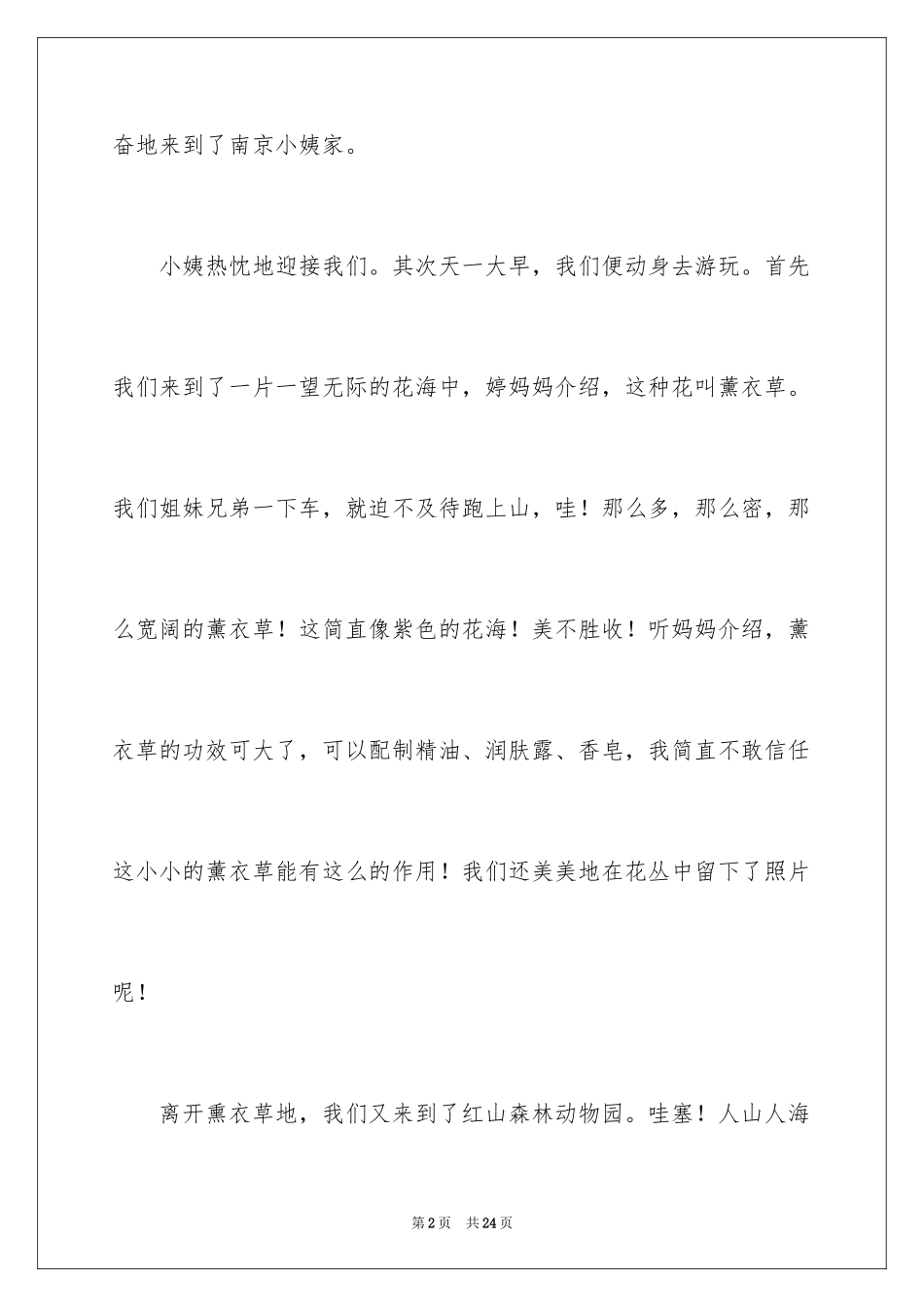 奋地来到了南京小姨家。

小姨热忱地迎接我们。其次天一大早，我们便动身去游玩。首先我们来到了一片一望无际的花海中，婷妈妈介绍，这种花叫薰衣草。我们姐妹兄弟一下车，就迫不及待跑上山，哇！那么多，那么密，那么宽阔的薰衣草！这简直像紫色的花海！美不胜收！听妈妈介绍，薰衣草的功效可大了，可以配制精油、润肤露、香皂，我简直不敢信任这小小的薰衣草能有这么的作用！我们还美美地在花丛中留下了照片呢！

离开熏衣草地，我们又来到了红山森林动物园。哇塞！人山人海

第2页 共24页